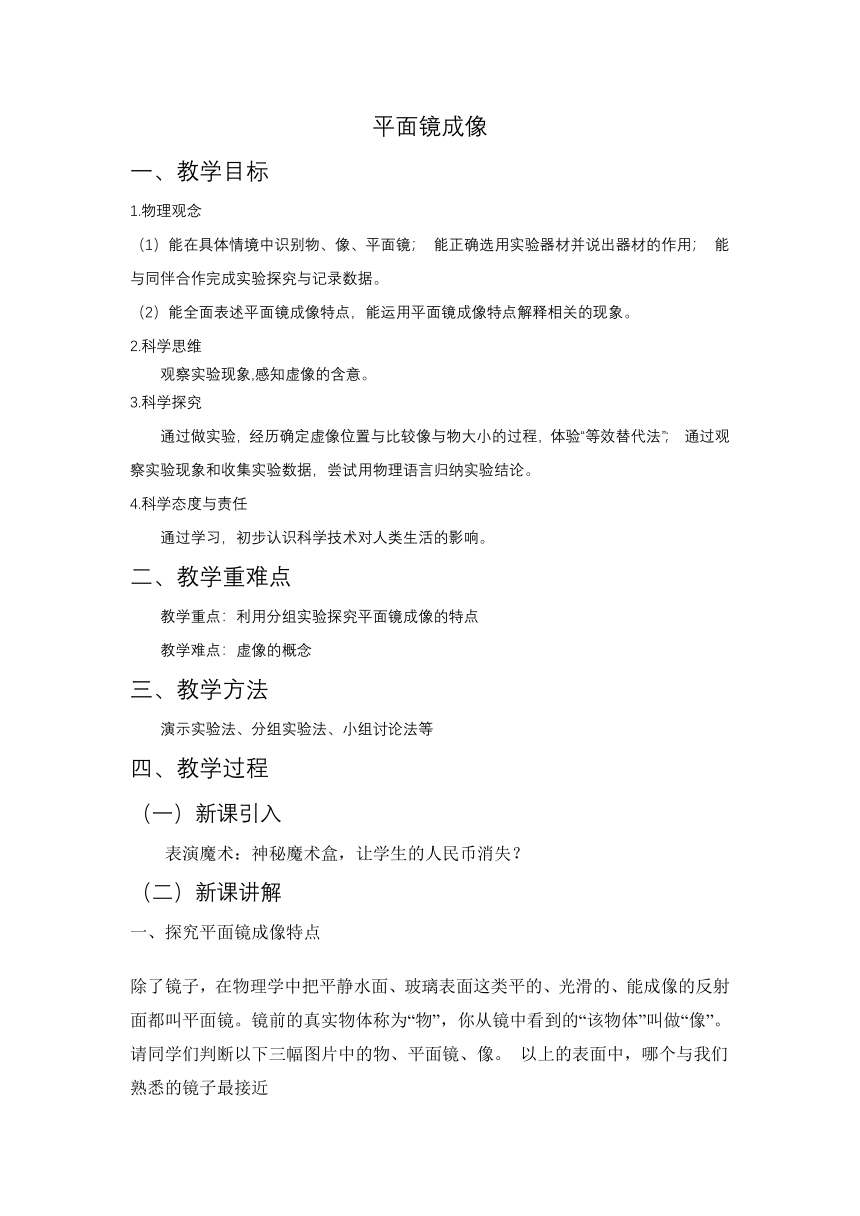 平面镜成像

一、教学目标

1.物理观念

（1）能在具体情境中识别物、像、平面镜； 能正确选用实验器材并说出器材的作用； 能与同伴合作完成实验探究与记录数据。

（2）能全面表述平面镜成像特点，能运用平面镜成像特点解释相关的现象。

2.科学思维

观察实验现象,感知虚像的含意。

3.科学探究

通过做实验，经历确定虚像位置与比较像与物大小的过程，体验“等效替代法”； 通过观察实验现象和收集实验数据，尝试用物理语言归纳实验结论。

4.科学态度与责任

通过学习，初步认识科学技术对人类生活的影响。

二、教学重难点

教学重点：利用分组实验探究平面镜成像的特点

教学难点：虚像的概念

三、教学方法

演示实验法、分组实验法、小组讨论法等

四、教学过程

（一）新课引入

表演魔术：神秘魔术盒，让学生的人民币消失？

（二）新课讲解

一、探究平面镜成像特点

除了镜子，在物理学中把平静水面、玻璃表面这类平的、光滑的、能成像的反射面都叫平面镜。镜前的真实物体称为“物”，你从镜中看到的“该物体”叫做“像”。请同学们判断以下三幅图片中的物、平面镜、像。 以上的表面中，哪个与我们熟悉的镜子最接近